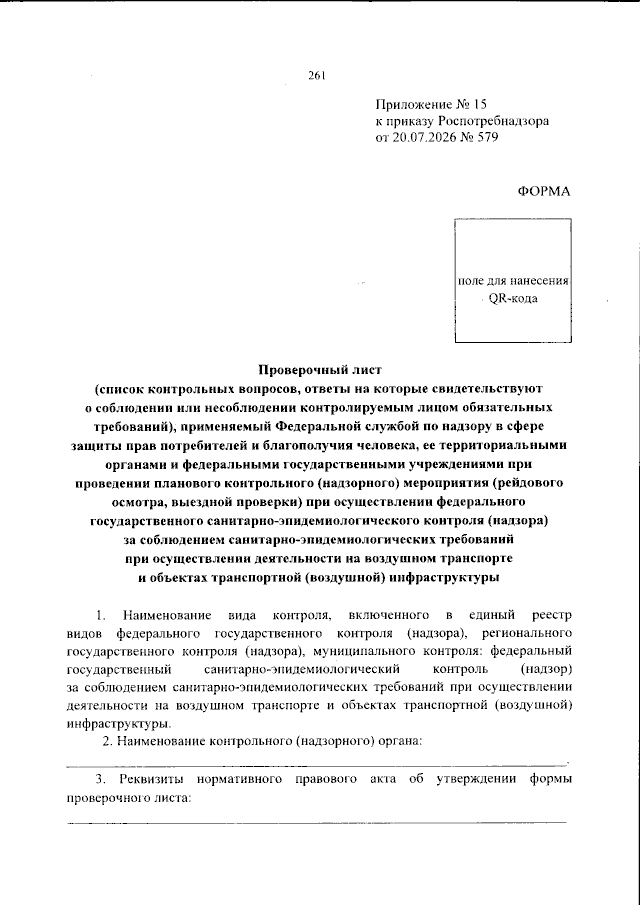 261

Приложение № 15
к приказу Роспотребнадзора
от 20.07.2026 № 579

ФОРМА

поле для нанесения QR-кода

Проверочный лист
(список контрольных вопросов, ответы на которые свидетельствуют о соблюдении или несоблюдении контролируемым лицом обязательных требований), применяемый Федеральной службой по надзору в сфере защиты прав потребителей и благополучия человека, ее территориальными органами и федеральными государственными учреждениями при проведении планового контрольного (надзорного) мероприятия (рейдового осмотра, выездной проверки) при осуществлении федерального государственного санитарно-эпидемиологического контроля (надзора) за соблюдением санитарно-эпидемиологических требований при осуществлении деятельности на воздушном транспорте и объектах транспортной (воздушной) инфраструктуры

1. Наименование вида контроля, включенного в единый реестр видов федерального государственного контроля (надзора), регионального государственного контроля (надзора), муниципального контроля: федеральный государственный санитарно-эпидемиологический контроль (надзор) за соблюдением санитарно-эпидемиологических требований при осуществлении деятельности на воздушном транспорте и объектах транспортной (воздушной) инфраструктуры.

2. Наименование контрольного (надзорного) органа:

3. Реквизиты нормативного правового акта об утверждении формы проверочного листа: